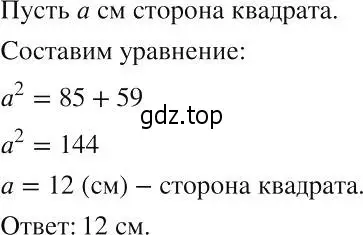 Пусть $a$ см сторона квадрата.

Составим уравнение:

$a^2 = 85 + 59$

gdz.top

$a^2 = 144$

$a = 12$ (см) – сторона квадрата.

Ответ: 12 см.